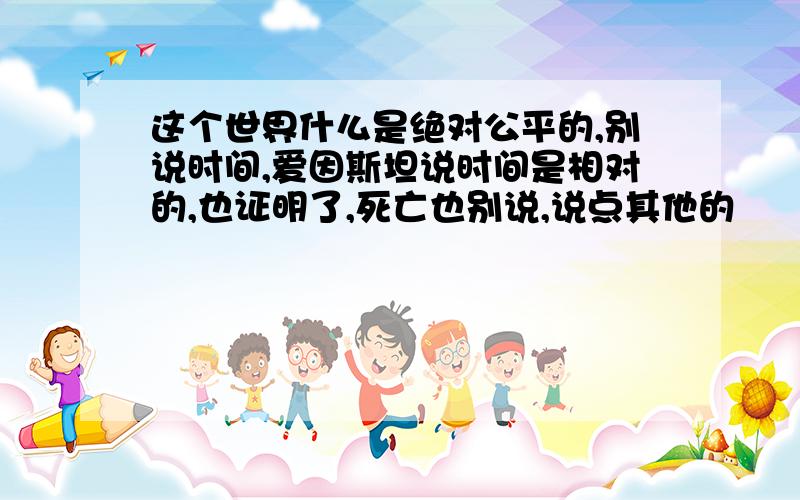 这个世界什么是绝对公平的,别说时间,爱因斯坦说时间是相对的,也证明了,死亡也别说,说点其他的